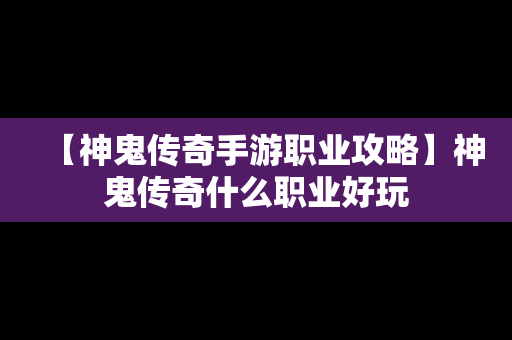 【神鬼传奇手游职业攻略】神鬼传奇什么职业好玩